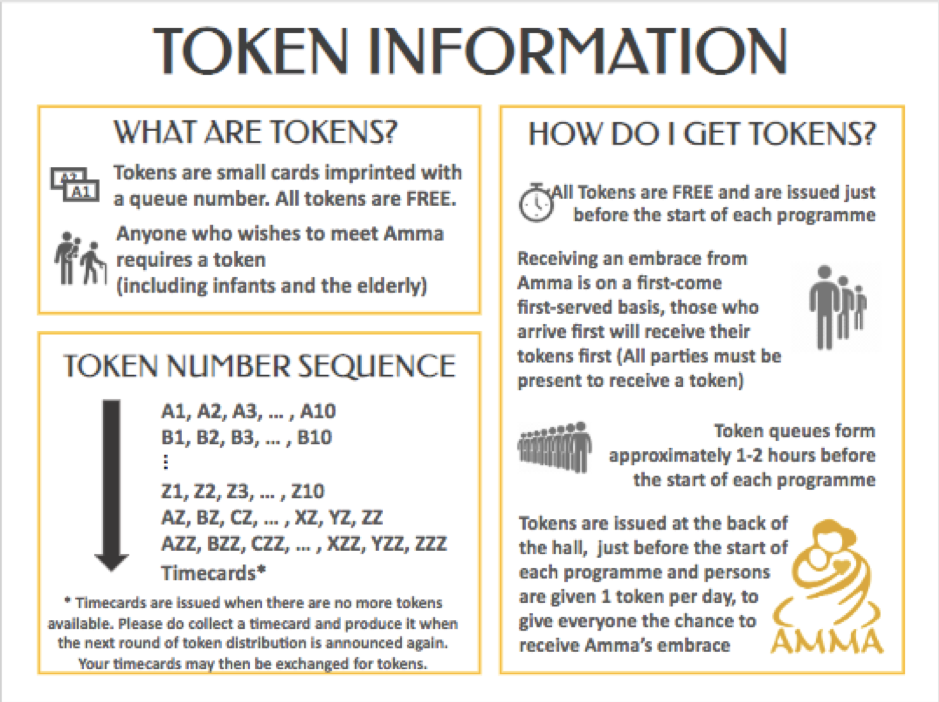 TOKEN INFORMATION

WHAT ARE TOKENS?

A2 A1

Tokens are small cards imprinted with a queue number. All tokens are FREE.

Anyone who wishes to meet Amma requires a token (including infants and the elderly)

TOKEN NUMBER SEQUENCE

A1, A2, A3, ... , A10
B1, B2, B3, ... , B10
⋮
Z1, Z2, Z3, ... , Z10
AZ, BZ, CZ, ... , XZ, YZ, ZZ
AZZ, BZZ, CZZ, ... , XZZ, YZZ, ZZZ
Timecards*

* Timecards are issued when there are no more tokens available. Please do collect a timecard and produce it when the next round of token distribution is announced again. Your timecards may then be exchanged for tokens.

HOW DO I GET TOKENS?

All Tokens are FREE and are issued just before the start of each programme

Receiving an embrace from Amma is on a first-come first-served basis, those who arrive first will receive their tokens first (All parties must be present to receive a token)

Token queues form approximately 1-2 hours before the start of each programme

Tokens are issued at the back of the hall, just before the start of each programme and persons are given 1 token per day, to give everyone the chance to receive Amma's embrace

AMMA